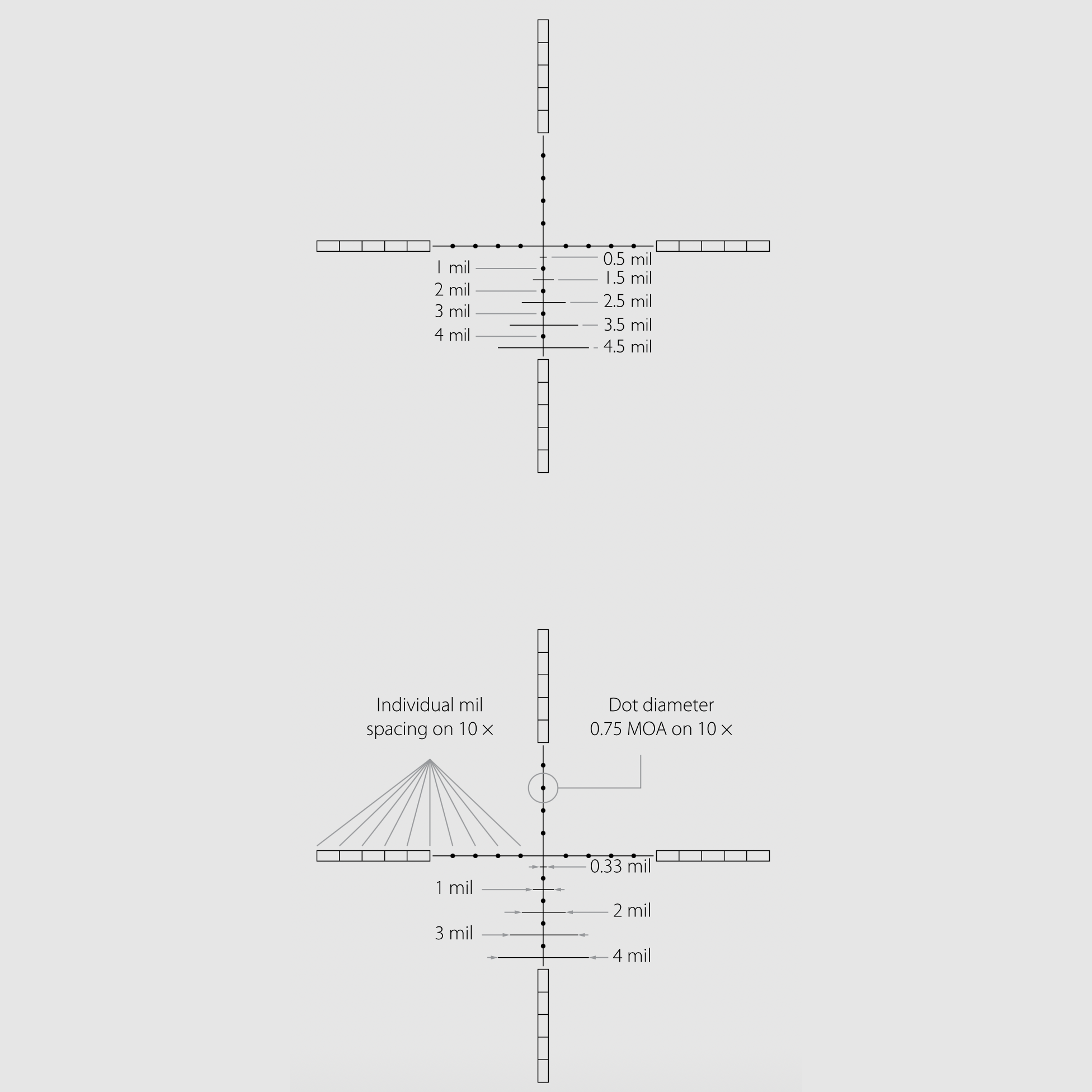 0.5 mil
1 mil
1.5 mil
2 mil
2.5 mil
3 mil
3.5 mil
4 mil
4.5 mil

Individual mil spacing on 10 ×

Dot diameter 0.75 MOA on 10 ×

0.33 mil
1 mil
2 mil
3 mil
4 mil